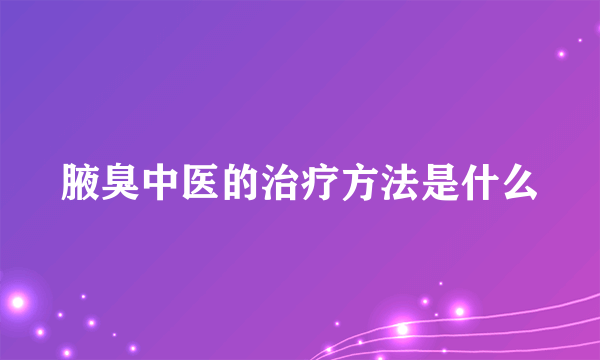 腋臭中医的治疗方法是什么